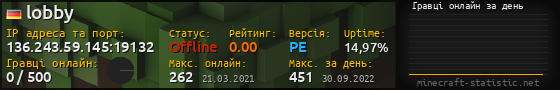 lobby

IP адреса та порт:
136.243.59.145:19132

Статус:
Offline

Рейтинг:
0.00

Версія:
PE

Uptime:
14,97%

Гравці онлайн:
0 / 500

Макс. онлайн:
262 21.03.2021

Макс. за день:
451 30.09.2022

Гравці онлайн за день

minecraft-statistic.net